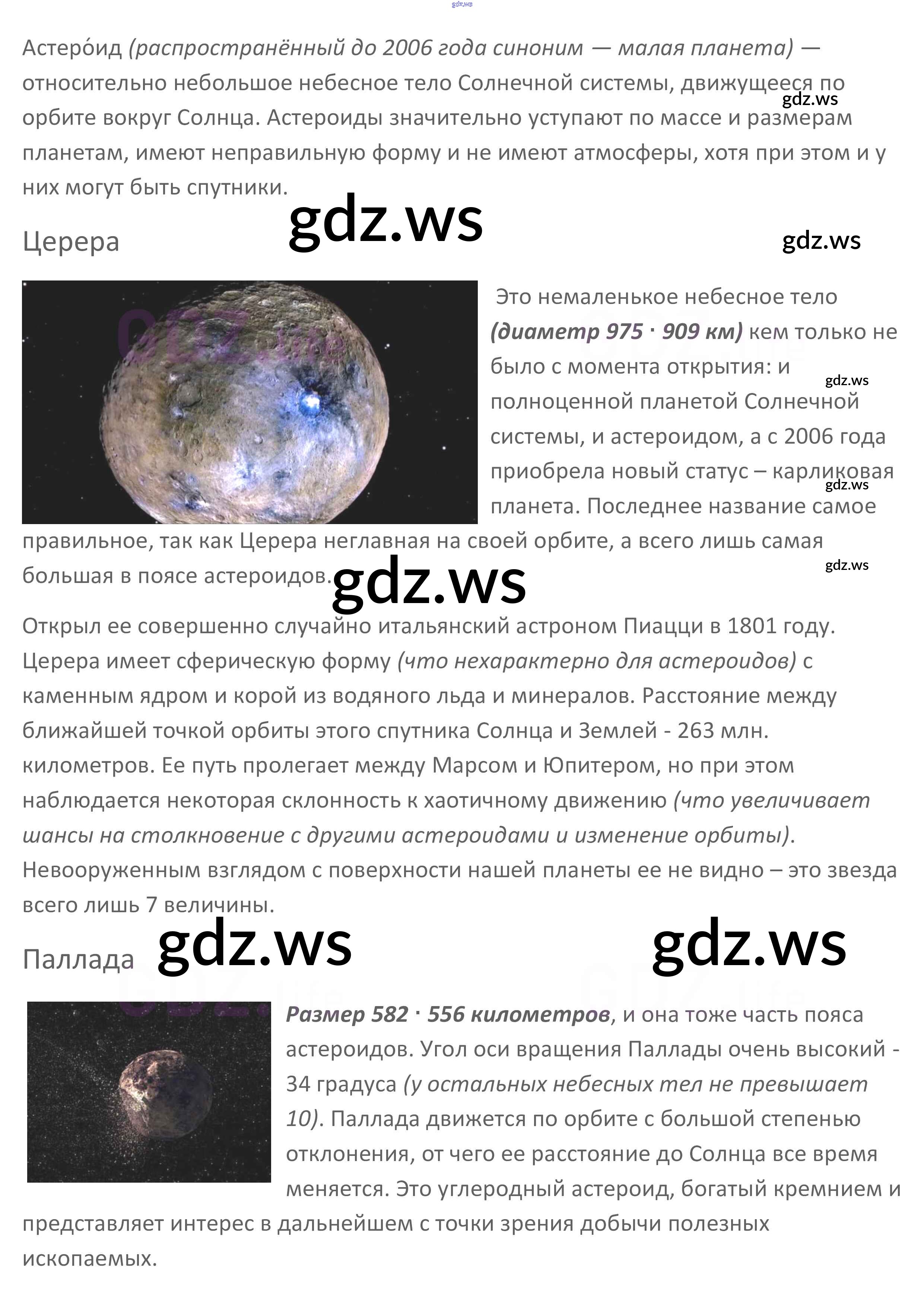 Астеро́ид (распространённый до 2006 года синоним — малая планета) — относительно небольшое небесное тело Солнечной системы, движущееся по орбите вокруг Солнца. Астероиды значительно уступают по массе и размерам планетам, имеют неправильную форму и не имеют атмосферы, хотя при этом и у них могут быть спутники.

Церера

Это немаленькое небесное тело (диаметр 975 · 909 км) кем только не было с момента открытия: и полноценной планетой Солнечной системы, и астероидом, а с 2006 года приобрела новый статус – карликовая планета. Последнее название самое правильное, так как Церера неглавная на своей орбите, а всего лишь самая большая в поясе астероидов.

Открыл ее совершенно случайно итальянский астроном Пиацци в 1801 году. Церера имеет сферическую форму (что нехарактерно для астероидов) с каменным ядром и корой из водяного льда и минералов. Расстояние между ближайшей точкой орбиты этого спутника Солнца и Землей - 263 млн. километров. Ее путь пролегает между Марсом и Юпитером, но при этом наблюдается некоторая склонность к хаотичному движению (что увеличивает шансы на столкновение с другими астероидами и изменение орбиты). Невооруженным взглядом с поверхности нашей планеты ее не видно – это звезда всего лишь 7 величины.

Паллада

Размер 582 · 556 километров, и она тоже часть пояса астероидов. Угол оси вращения Паллады очень высокий - 34 градуса (у остальных небесных тел не превышает 10). Паллада движется по орбите с большой степенью отклонения, от чего ее расстояние до Солнца все время меняется. Это углеродный астероид, богатый кремнием и представляет интерес в дальнейшем с точки зрения добычи полезных ископаемых.

gdz.ws